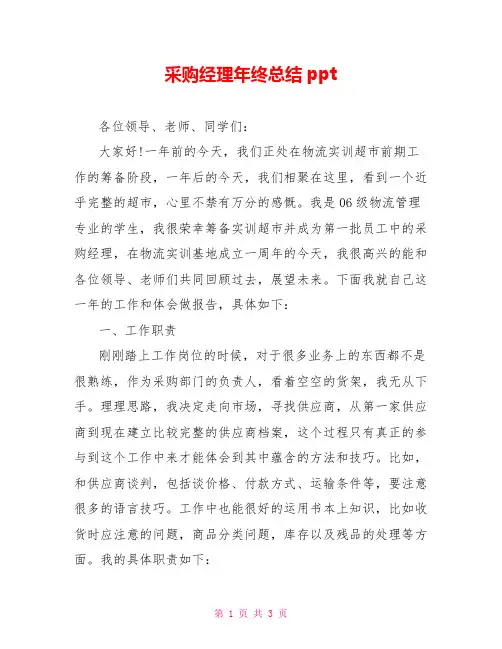 采购经理年终总结 ppt

各位领导、老师、同学们：

大家好!一年前的今天，我们正处在物流实训超市前期工作的筹备阶段，一年后的今天，我们相聚在这里，看到一个近乎完整的超市，心里不禁有万分的感慨。我是06级物流管理专业的学生，我很荣幸筹备实训超市并成为第一批员工中的采购经理，在物流实训基地成立一周年的今天，我很高兴的能和各位领导、老师们共同回顾过去，展望未来。下面我就自己这一年的工作和体会做报告，具体如下：

一、工作职责

刚刚踏上工作岗位的时候，对于很多业务上的东西都不是很熟练，作为采购部门的负责人，看着空空的货架，我无从下手。理理思路，我决定走向市场，寻找供应商，从第一家供应商到现在建立比较完整的供应商档案，这个过程只有真正的参与到这个工作中来才能体会到其中蕴含的方法和技巧。比如，和供应商谈判，包括谈价格、付款方式、运输条件等，要注意很多的语言技巧。工作中也能很好的运用书本上知识，比如收货时应注意的问题，商品分类问题，库存以及残品的处理等方面。我的具体职责如下：

第 1 页 共 3 页